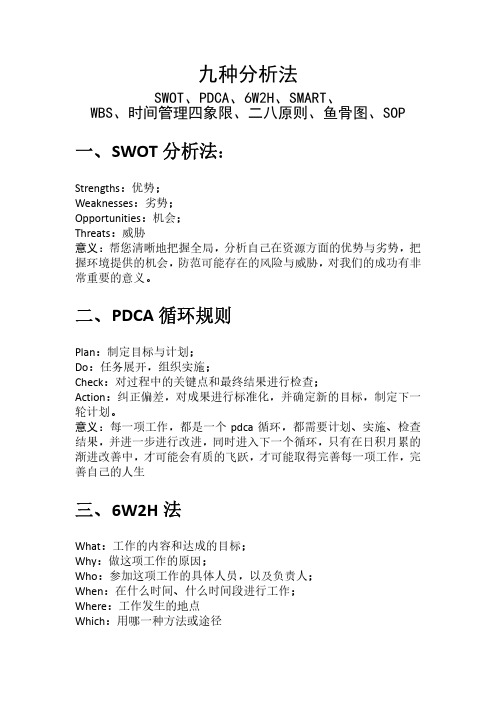 九种分析法

SWOT、PDCA、6W2H、SMART、
WBS、时间管理四象限、二八原则、鱼骨图、SOP

一、SWOT 分析法：

Strengths：优势；
Weaknesses：劣势；
Opportunities：机会；
Threats：威胁
意义：帮您清晰地把握全局，分析自己在资源方面的优势与劣势，把握环境提供的机会，防范可能存在的风险与威胁，对我们的成功有非常重要的意义。

二、PDCA 循环规则

Plan：制定目标与计划；
Do：任务展开，组织实施；
Check：对过程中的关键点和最终结果进行检查；
Action：纠正偏差，对成果进行标准化，并确定新的目标，制定下一轮计划。
意义：每一项工作，都是一个 pdca 循环，都需要计划、实施、检查结果，并进一步进行改进，同时进入下一个循环，只有在日积月累的渐进改善中，才可能会有质的飞跃，才可能取得完善每一项工作，完善自己的人生

三、6W2H 法

What：工作的内容和达成的目标；
Why：做这项工作的原因；
Who：参加这项工作的具体人员，以及负责人；
When：在什么时间、什么时间段进行工作；
Where：工作发生的地点
Which：用哪一种方法或途径